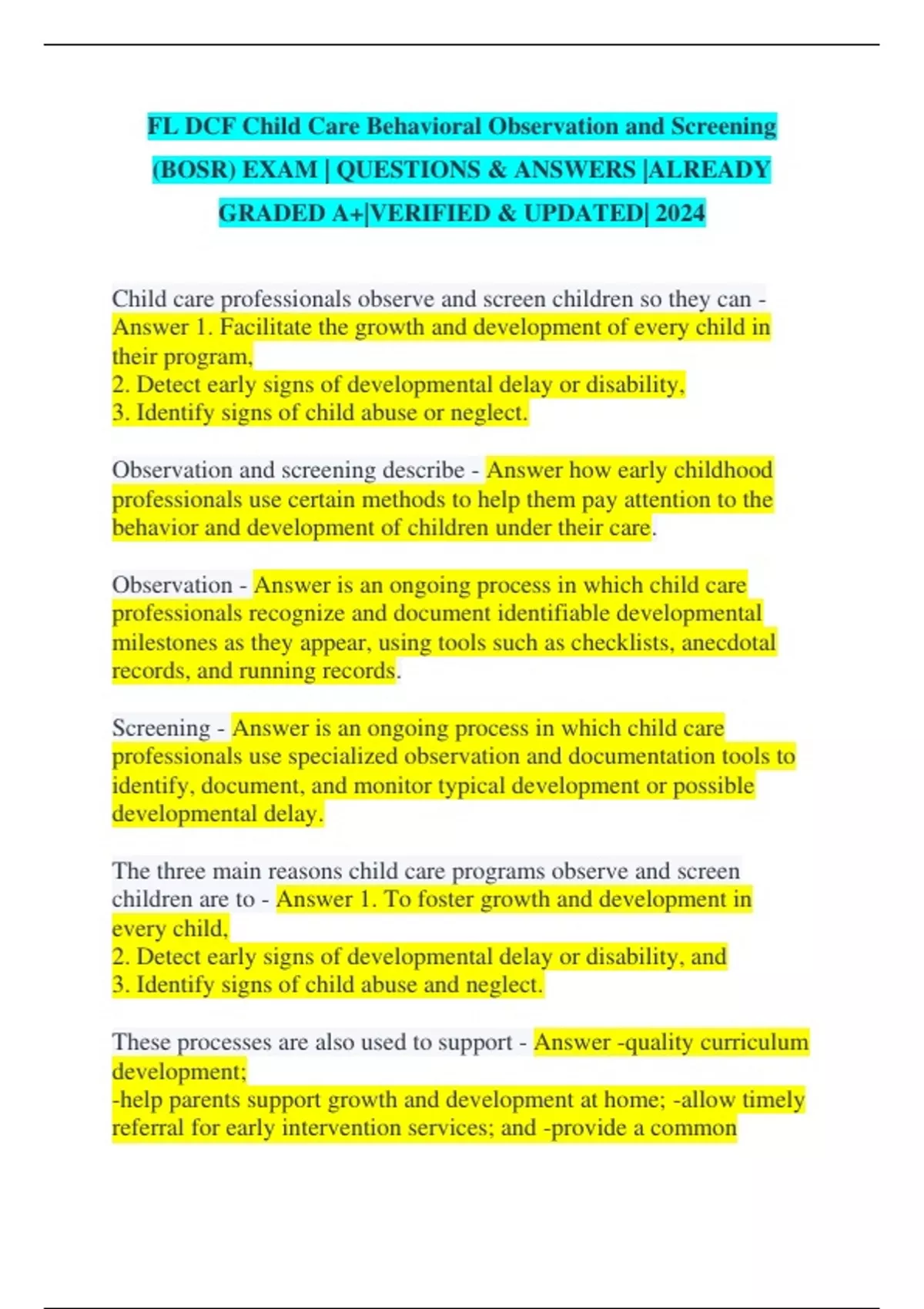 FL DCF Child Care Behavioral Observation and Screening (BOSR) EXAM | QUESTIONS & ANSWERS |ALREADY GRADED A+|VERIFIED & UPDATED| 2024

Child care professionals observe and screen children so they can - Answer 1. Facilitate the growth and development of every child in their program,
2. Detect early signs of developmental delay or disability,
3. Identify signs of child abuse or neglect.

Observation and screening describe - Answer how early childhood professionals use certain methods to help them pay attention to the behavior and development of children under their care.

Observation - Answer is an ongoing process in which child care professionals recognize and document identifiable developmental milestones as they appear, using tools such as checklists, anecdotal records, and running records.

Screening - Answer is an ongoing process in which child care professionals use specialized observation and documentation tools to identify, document, and monitor typical development or possible developmental delay.

The three main reasons child care programs observe and screen children are to - Answer 1. To foster growth and development in every child,
2. Detect early signs of developmental delay or disability, and
3. Identify signs of child abuse and neglect.

These processes are also used to support - Answer -quality curriculum development;
-help parents support growth and development at home; -allow timely referral for early intervention services; and -provide a common